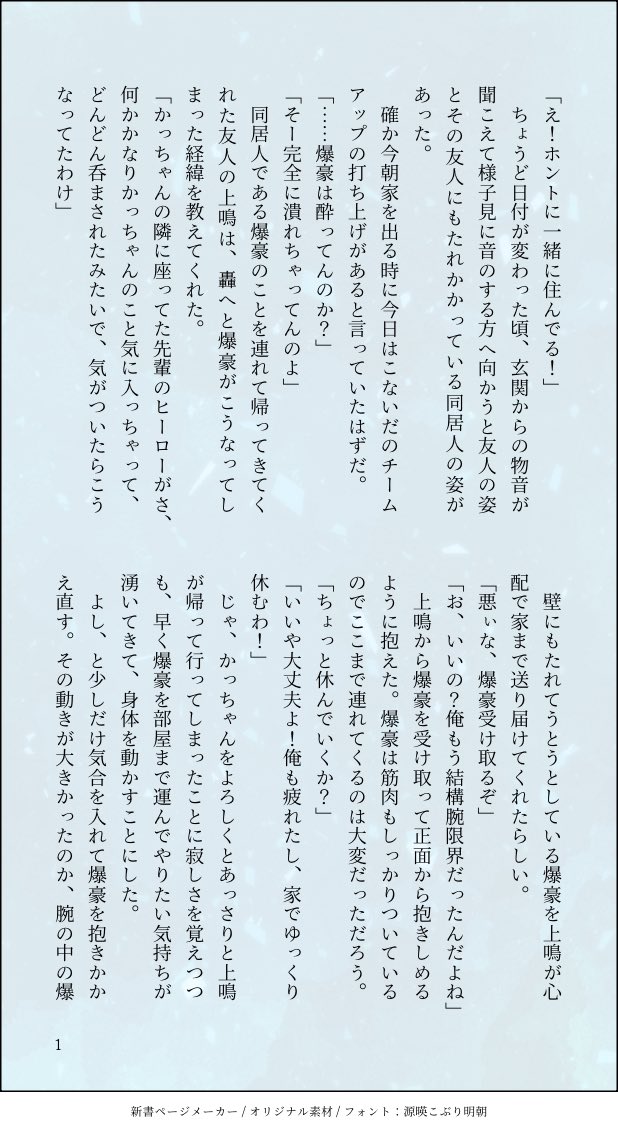 「え！ホントに一緒に住んでる！」
ちょうど日付が変わった頃、玄関からの物音が聞こえて様子見に音のする方へ向かうと友人の姿とその友人にもたれかかっている同居人の姿があった。
確か今朝家を出る時に今日はこないだのチームアップの打ち上げがあると言っていたはずだ。
「……爆豪は酔ってんのか？」
「そー完全に潰れちゃってんのよ」
同居人である爆豪のことを連れて帰ってきてくれた友人の上鳴は、轟へと爆豪がこうなってしまった経緯を教えてくれた。
「かっちゃんの隣に座ってた先輩のヒーローがさ、何かかなりかっちゃんのこと気に入っちゃって、どんどん呑まされたみたいで、気がついたらこうなってたわけ」

壁にもたれてうとうとしている爆豪を上鳴が心配で家まで送り届けてくれたらしい。
「悪ぃな、爆豪受け取るぞ」
「お、いいの？俺もう結構腕限界だったんだよね」
上鳴から爆豪を受け取って正面から抱きしめるように抱えた。爆豪は筋肉もしっかりついているのでここまで連れてくるのは大変だっただろう。
「ちょっと休んでいくか？」
「いいや大丈夫よ！俺も疲れたし、家でゆっくり休むわ！」
じゃ、かっちゃんをよろしくとあっさりと上鳴が帰って行ってしまったことに寂しさを覚えつつも、早く爆豪を部屋まで運んでやりたい気持ちが湧いてきて、身体を動かすことにした。
よし、と少しだけ気合を入れて爆豪を抱きかかえ直す。その動きが大きかったのか、腕の中の爆

1

新書ページメーカー / オリジナル素材 / フォント：源暎こぶり明朝